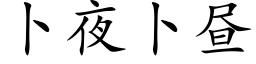 卜夜卜昼